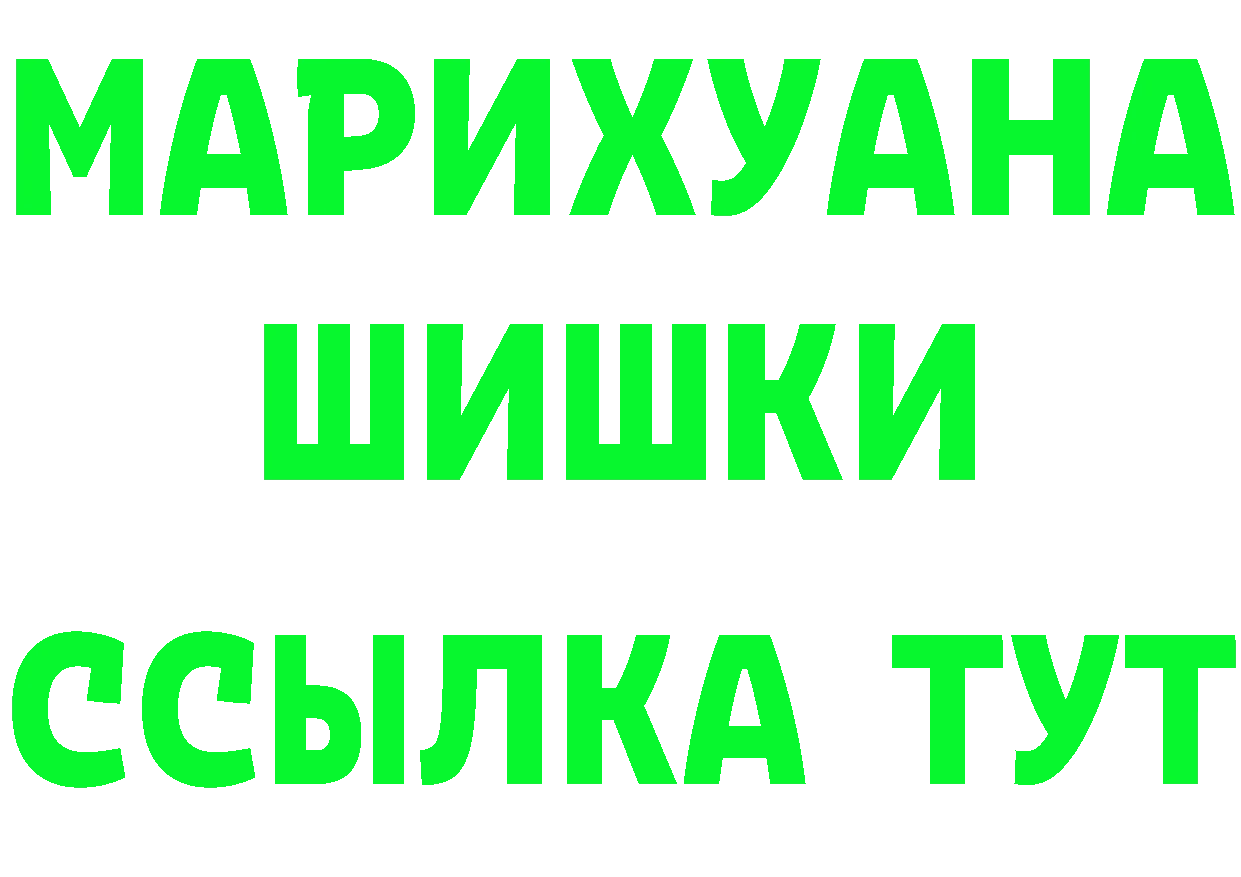 МАРИХУАНА
ШИШКИ
ССЫЛКА ТУТ